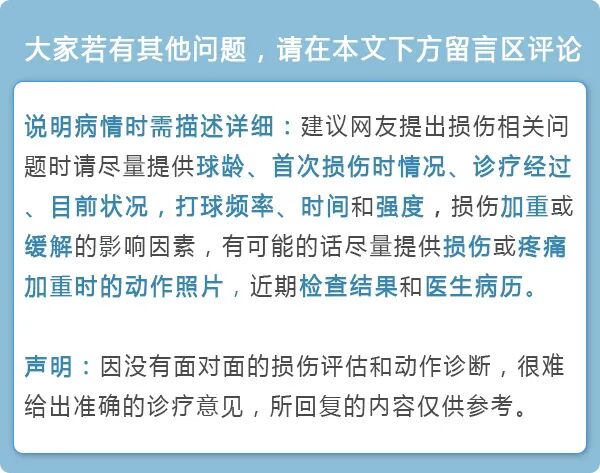 大家若有其他问题，请在本文下方留言区评论

说明病情时需描述详细：建议网友提出损伤相关问题时请尽量提供球龄、首次损伤时情况、诊疗经过、目前状况，打球频率、时间和强度，损伤加重或缓解的影响因素，有可能的话尽量提供损伤或疼痛加重时的动作照片，近期检查结果和医生病历。

声明：因没有面对面的损伤评估和动作诊断，很难给出准确的诊疗意见，所回复的内容仅供参考。